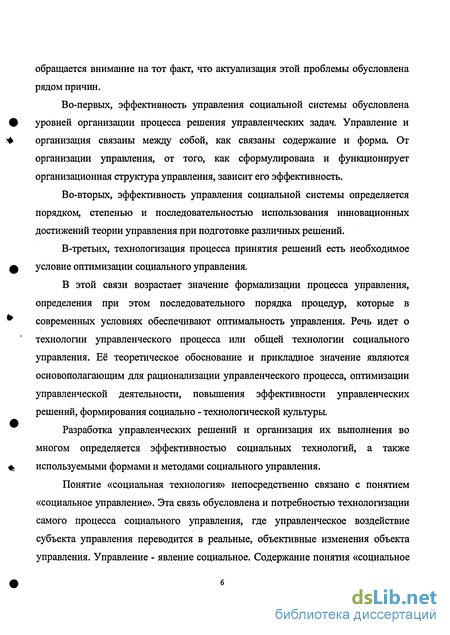 обращается внимание на тот факт, что актуализация этой проблемы обусловлена рядом причин.

Во-первых, эффективность управления социальной системы обусловлена уровней организации процесса решения управленческих задач. Управление и организация связаны между собой, как связаны содержание и форма. От организации управления, от того, как сформулирована и функционирует организационная структура управления, зависит его эффективность.

Во-вторых, эффективность управления социальной системы определяется порядком, степенью и последовательностью использования инновационных достижений теории управления при подготовке различных решений.

В-третьих, технологизация процесса принятия решений есть необходимое условие оптимизации социального управления.

В этой связи возрастает значение формализации процесса управления, определения при этом последовательного порядка процедур, которые в современных условиях обеспечивают оптимальность управления. Речь идет о технологии управленческого процесса или общей технологии социального управления. Её теоретическое обоснование и прикладное значение являются основополагающим для рационализации управленческого процесса, оптимизации управленческой деятельности, повышения эффективности управленческих решений, формирования социально - технологической культуры.

Разработка управленческих решений и организация их выполнения во многом определяется эффективностью социальных технологий, а также используемыми формами и методами социального управления.

Понятие «социальная технология» непосредственно связано с понятием «социальное управление». Эта связь обусловлена и потребностью технологизации самого процесса социального управления, где управленческое воздействие субъекта управления переводится в реальные, объективные изменения объекта управления. Управление - явление социальное. Содержание понятия «социальное

6

dsLib.net
библиотека диссертаций